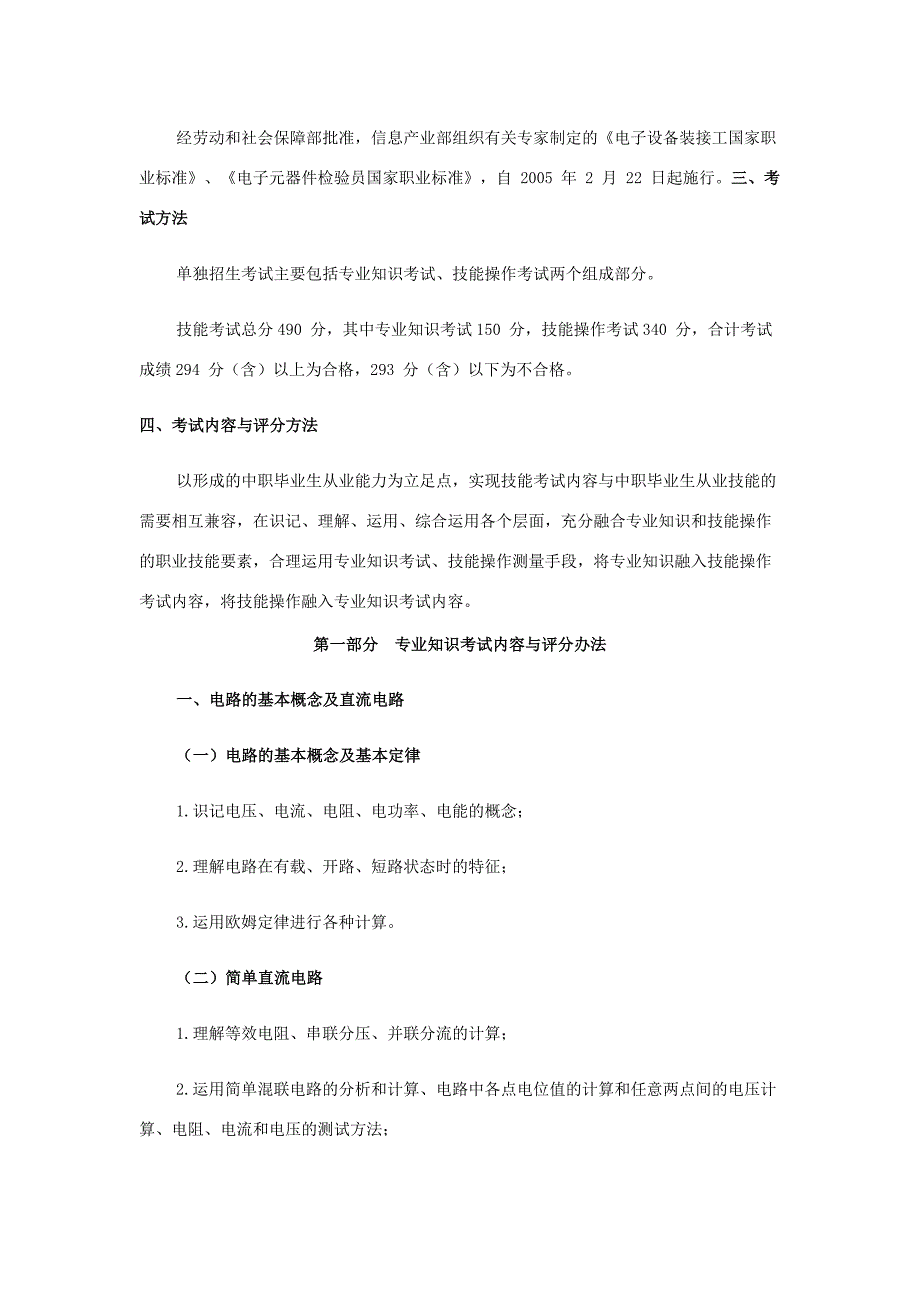 经劳动和社会保障部批准，信息产业部组织有关专家制定的《电子设备装接工国家职业标准》、《电子元器件检验员国家职业标准》，自 2005 年 2 月 22 日起施行。三、考试方法

单独招生考试主要包括专业知识考试、技能操作考试两个组成部分。

技能考试总分 490 分，其中专业知识考试 150 分，技能操作考试 340 分，合计考试成绩 294 分（含）以上为合格，293 分（含）以下为不合格。

四、考试内容与评分方法

以形成的中职毕业生从业能力为立足点，实现技能考试内容与中职毕业生从业技能的需要相互兼容，在识记、理解、运用、综合运用各个层面，充分融合专业知识和技能操作的职业技能要素，合理运用专业知识考试、技能操作测量手段，将专业知识融入技能操作考试内容，将技能操作融入专业知识考试内容。

第一部分　专业知识考试内容与评分办法

一、电路的基本概念及直流电路

（一）电路的基本概念及基本定律

1.识记电压、电流、电阻、电功率、电能的概念；

2.理解电路在有载、开路、短路状态时的特征；

3.运用欧姆定律进行各种计算。

（二）简单直流电路

1.理解等效电阻、串联分压、并联分流的计算；

2.运用简单混联电路的分析和计算、电路中各点电位值的计算和任意两点间的电压计算、电阻、电流和电压的测试方法；